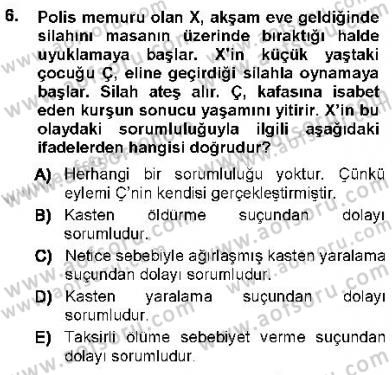 6. Polis memuru olan X, akşam eve geldiğinde silahını masanın üzerinde bıraktığı halde uyuklamaya başlar. X'in küçük yaştaki çocuğu Ç, eline geçirdiği silahla oynamaya başlar. Silah ateş alır. Ç, kafasına isabet eden kurşun sonucu yaşamını yitirir. X'in bu olaydaki sorumluluğuyla ilgili aşağıdaki ifadelerden hangisi doğrudur?

A) Herhangi bir sorumluluğu yoktur. Çünkü eylemi Ç'nin kendisi gerçekleştirmiştir.

B) Kasten öldürme suçundan dolayı sorumludur.

C) Netice sebebiyle ağırlaşmış kasten yaralama suçundan dolayı sorumludur.

D) Kasten yaralama suçundan dolayı sorumludur.

E) Taksirli ölüme sebebiyet verme suçundan dolayı sorumludur.

www.aofsoru.com